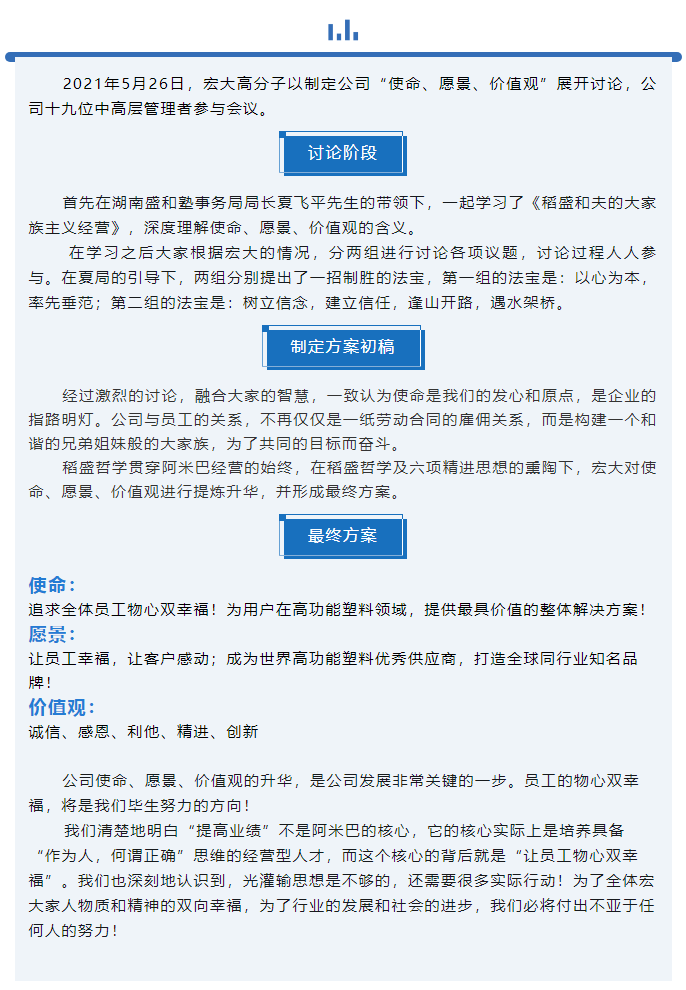 2021年5月26日，宏大高分子以制定公司“使命、愿景、价值观”展开讨论，公司十九位中高层管理者参与会议。

讨论阶段

首先在湖南盛和塾事务局局长夏飞平先生的带领下，一起学习了《稻盛和夫的大家族主义经营》，深度理解使命、愿景、价值观的含义。

在学习之后大家根据宏大的情况，分两组进行讨论各项议题，讨论过程人人参与。在夏局的引导下，两组分别提出了一招制胜的法宝，第一组的法宝是：以心为本，率先垂范；第二组的法宝是：树立信念，建立信任，逢山开路，遇水架桥。

制定方案初稿

经过激烈的讨论，融合大家的智慧，一致认为使命是我们的发心和原点，是企业的指路明灯。公司与员工的关系，不再仅仅是一纸劳动合同的雇佣关系，而是构建一个和谐的兄弟姐妹般的大家族，为了共同的目标而奋斗。

稻盛哲学贯穿阿米巴经营的始终，在稻盛哲学及六项精进思想的熏陶下，宏大对使命、愿景、价值观进行提炼升华，并形成最终方案。

最终方案

使命：
追求全体员工物心双幸福！为用户在高功能塑料领域，提供最具价值的整体解决方案！
愿景：
让员工幸福，让客户感动；成为世界高功能塑料优秀供应商，打造全球同行业知名品牌！
价值观：
诚信、感恩、利他、精进、创新

公司使命、愿景、价值观的升华，是公司发展非常关键的一步。员工的物心双幸福，将是我们毕生努力的方向！

我们清楚地明白“提高业绩”不是阿米巴的核心，它的核心实际上是培养具备“作为人，何谓正确”思维的经营型人才，而这个核心的背后就是“让员工物心双幸福”。我们也深刻地认识到，光灌输思想是不够的，还需要很多实际行动！为了全体宏大家人物质和精神的双向幸福，为了行业的发展和社会的进步，我们必将付出不亚于任何人的努力！